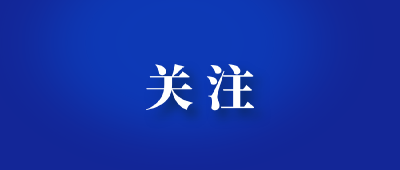 关注